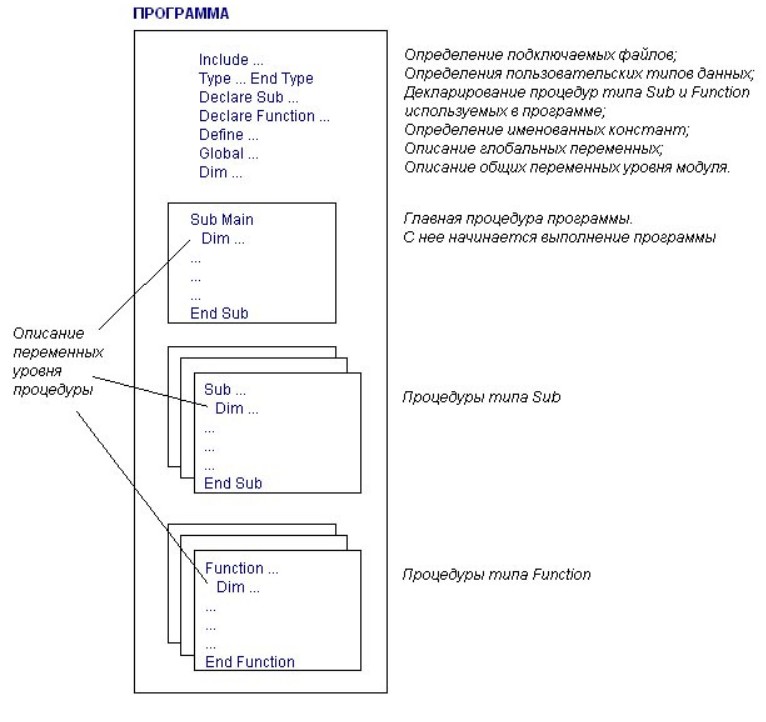 ПРОГРАММА

Include ...
Type ... End Type
Declare Sub ...
Declare Function ...
Define ...
Global ...
Dim ...

Определение подключаемых файлов;
Определения пользовательских типов данных;
Декларирование процедур типа Sub и Function используемых в программе;
Определение именованных констант;
Описание глобальных переменных;
Описание общих переменных уровня модуля.

Sub Main
Dim ...
...
...
...
End Sub

Главная процедура программы.
С нее начинается выполнение программы

Описание переменных уровня процедуры

Sub ...
Dim ...
...
...
...
End Sub

Процедуры типа Sub

Function ...
Dim ...
...
...
...
End Function

Процедуры типа Function